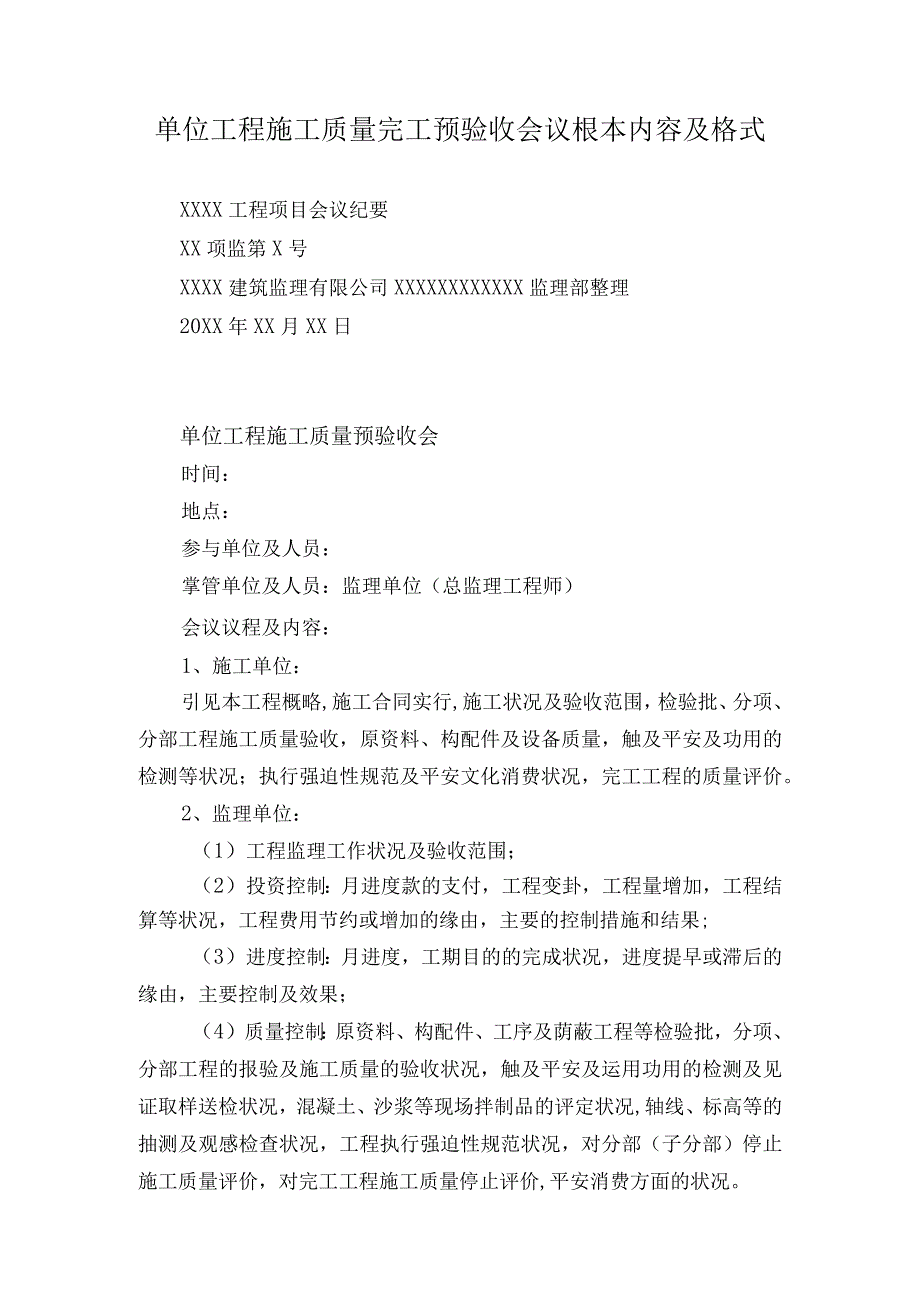 单位工程施工质量完工预验收会议根本内容及格式

XXXX 工程项目会议纪要

XX 项监第 X 号

XXXX 建筑监理有限公司 XXXXXXXXXXXX 监理部整理

20XX 年 XX 月 XX 日

单位工程施工质量预验收会

时间：

地点：

参与单位及人员：

掌管单位及人员：监理单位（总监理工程师）

会议议程及内容：

1、施工单位：

引见本工程概略，施工合同实行，施工状况及验收范围，检验批、分项、分部工程施工质量验收，原资料、构配件及设备质量，触及平安及功用的检测等状况；执行强迫性规范及平安文化消费状况，完工工程的质量评价。

2、监理单位：

（1）工程监理工作状况及验收范围；

（2）投资控制：月进度款的支付，工程变卦，工程量增加，工程结算等状况，工程费用节约或增加的缘由，主要的控制措施和结果；

（3）进度控制：月进度，工期目的的完成状况，进度提早或滞后的缘由，主要控制及效果；

（4）质量控制：原资料、构配件、工序及荫蔽工程等检验批，分项、分部工程的报验及施工质量的验收状况，触及平安及运用功用的检测及见证取样送检状况，混凝土、沙浆等现场拌制品的评定状况，轴线、标高等的抽测及观感检查状况，工程执行强迫性规范状况，对分部（子分部）停止施工质量评价，对完工工程施工质量停止评价，平安消费方面的状况。